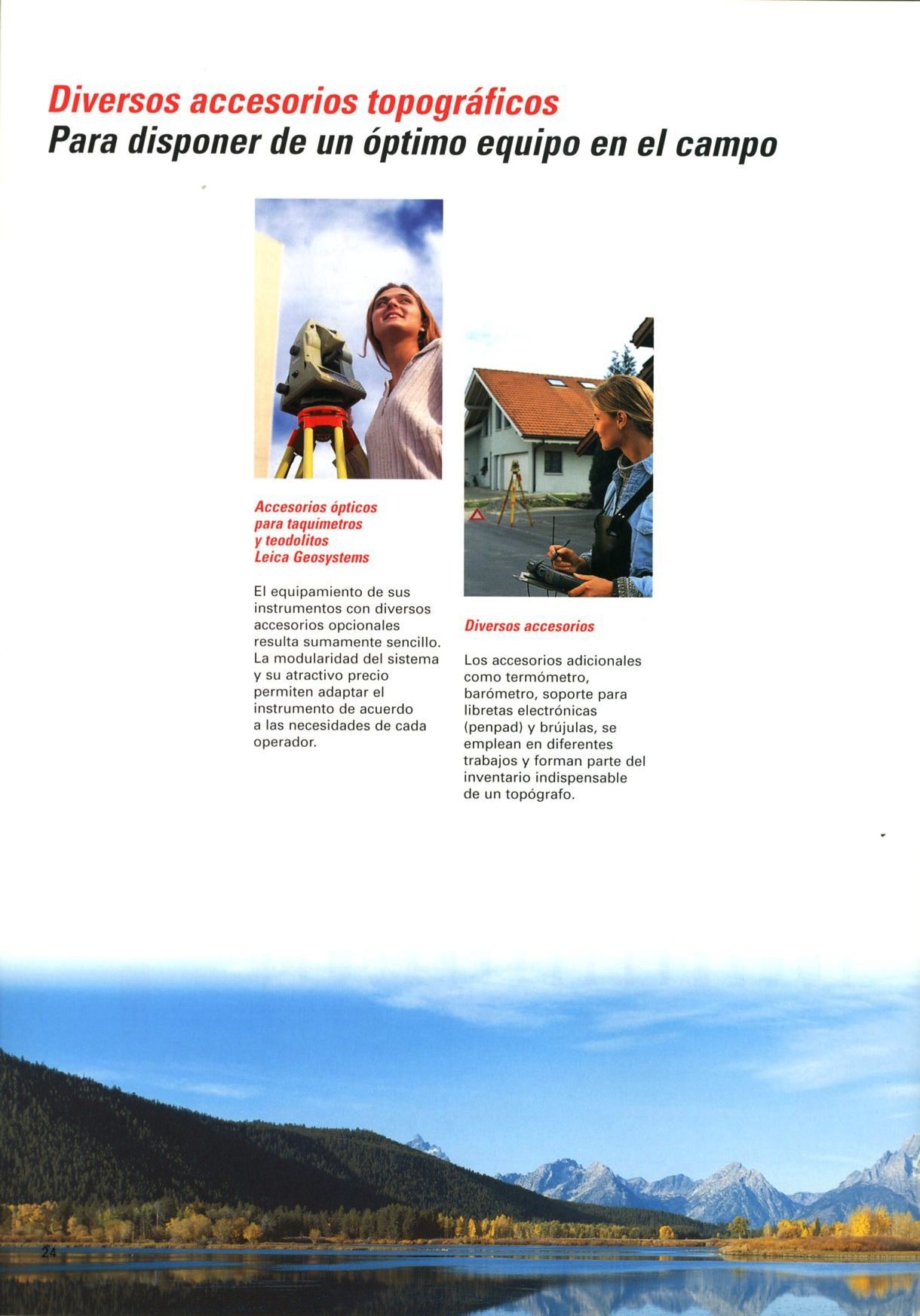 Diversos accesorios topográficos
Para disponer de un óptimo equipo en el campo

Accesorios ópticos
para taquímetros
y teodolitos
Leica Geosystems

El equipamiento de sus instrumentos con diversos accesorios opcionales resulta sumamente sencillo. La modularidad del sistema y su atractivo precio permiten adaptar el instrumento de acuerdo a las necesidades de cada operador.

Diversos accesorios

Los accesorios adicionales como termómetro, barómetro, soporte para libretas electrónicas (penpad) y brújulas, se emplean en diferentes trabajos y forman parte del inventario indispensable de un topógrafo.

24